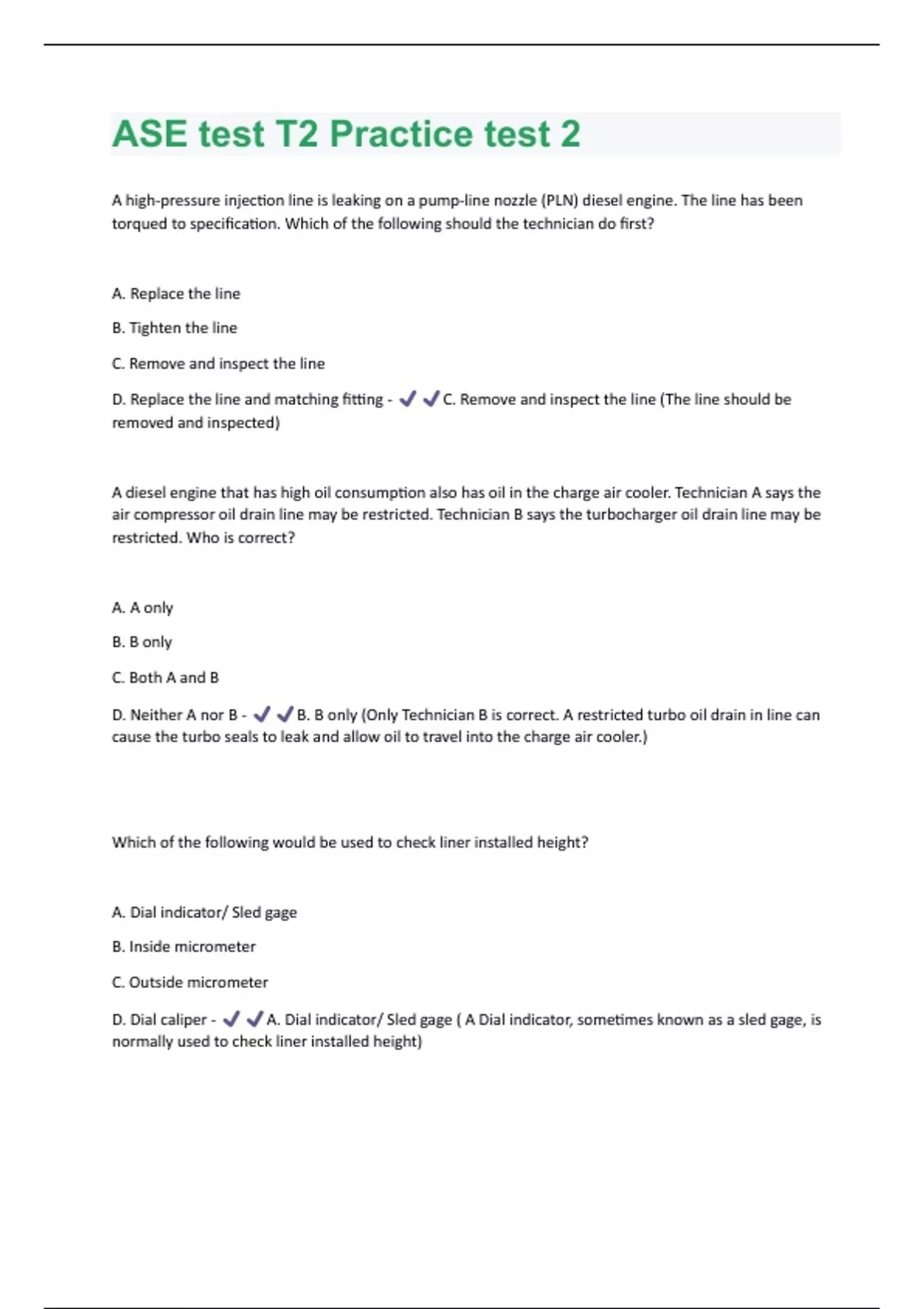 ASE test T2 Practice test 2

A high-pressure injection line is leaking on a pump-line nozzle (PLN) diesel engine. The line has been torqued to specification. Which of the following should the technician do first?

A. Replace the line

B. Tighten the line

C. Remove and inspect the line

D. Replace the line and matching fitting - ✔✔C. Remove and inspect the line (The line should be removed and inspected)

A diesel engine that has high oil consumption also has oil in the charge air cooler. Technician A says the air compressor oil drain line may be restricted. Technician B says the turbocharger oil drain line may be restricted. Who is correct?

A. A only

B. B only

C. Both A and B

D. Neither A nor B - ✔✔B. B only (Only Technician B is correct. A restricted turbo oil drain in line can cause the turbo seals to leak and allow oil to travel into the charge air cooler.)

Which of the following would be used to check liner installed height?

A. Dial indicator/ Sled gage

B. Inside micrometer

C. Outside micrometer

D. Dial caliper - ✔✔A. Dial indicator/ Sled gage ( A Dial indicator, sometimes known as a sled gage, is normally used to check liner installed height)